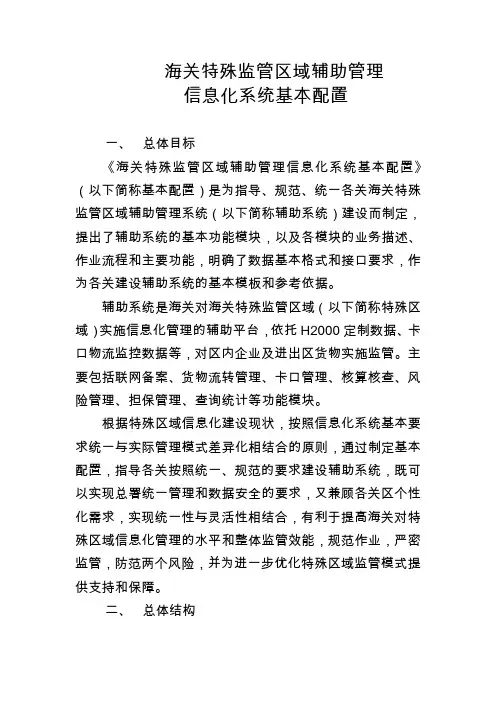 海关特殊监管区域辅助管理
信息化系统基本配置

一、 总体目标

《海关特殊监管区域辅助管理信息化系统基本配置》（以下简称基本配置）是为指导、规范、统一各关海关特殊监管区域辅助管理系统（以下简称辅助系统）建设而制定，提出了辅助系统的基本功能模块，以及各模块的业务描述、作业流程和主要功能，明确了数据基本格式和接口要求，作为各关建设辅助系统的基本模板和参考依据。

辅助系统是海关对海关特殊监管区域（以下简称特殊区域）实施信息化管理的辅助平台，依托 H2000 定制数据、卡口物流监控数据等，对区内企业及进出区货物实施监管。主要包括联网备案、货物流转管理、卡口管理、核算核查、风险管理、担保管理、查询统计等功能模块。

根据特殊区域信息化建设现状，按照信息化系统基本要求统一与实际管理模式差异化相结合的原则，通过制定基本配置，指导各关按照统一、规范的要求建设辅助系统，既可以实现总署统一管理和数据安全的要求，又兼顾各关区个性化需求，实现统一性与灵活性相结合，有利于提高海关对特殊区域信息化管理的水平和整体监管效能，规范作业，严密监管，防范两个风险，并为进一步优化特殊区域监管模式提供支持和保障。

二、 总体结构